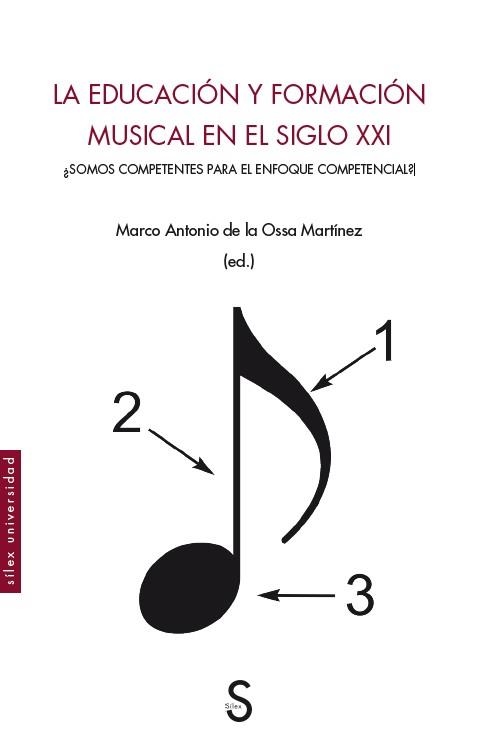 LA EDUCACIÓN Y FORMACIÓN MUSICAL EN EL SIGLO XXI

¿SOMOS COMPETENTES PARA EL ENFOQUE COMPETENCIAL?|

Marco Antonio de la Ossa Martínez
(ed.)

1

2

3

sílex universidad

Sílex
S